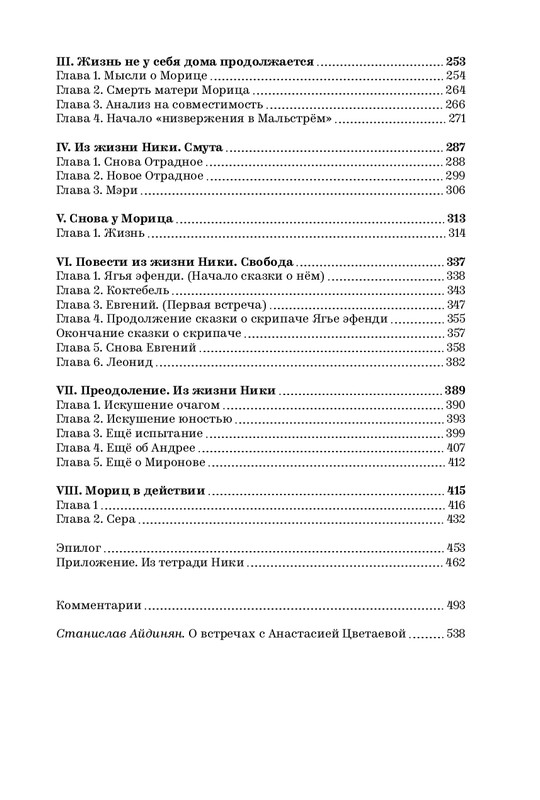 III. Жизнь не у себя дома продолжается ........................ 253
Глава 1. Мысли о Морице ........................ 254
Глава 2. Смерть матери Морица ........................ 264
Глава 3. Анализ на совместимость ........................ 266
Глава 4. Начало «низвержения в Мальстрём» ........................ 271

IV. Из жизни Ники. Смута ........................ 287
Глава 1. Снова Отрадное ........................ 288
Глава 2. Новое Отрадное ........................ 299
Глава 3. Мэри ........................ 306

V. Снова у Морица ........................ 313
Глава 1. Жизнь ........................ 314

VI. Повести из жизни Ники. Свобода ........................ 337
Глава 1. Ягья эфенди. (Начало сказки о нём) ........................ 338
Глава 2. Коктебель ........................ 343
Глава 3. Евгений. (Первая встреча) ........................ 347
Глава 4. Продолжение сказки о скрипаче Ягье эфенди ........................ 355
Окончание сказки о скрипаче ........................ 357
Глава 5. Снова Евгений ........................ 358
Глава 6. Леонид ........................ 382

VII. Преодоление. Из жизни Ники ........................ 389
Глава 1. Искушение очагом ........................ 390
Глава 2. Искушение юностью ........................ 393
Глава 3. Ещё испытание ........................ 399
Глава 4. Ещё об Андрее ........................ 407
Глава 5. Ещё о Миронове ........................ 412

VIII. Мориц в действии ........................ 415
Глава 1 ........................ 416
Глава 2. Сера ........................ 432

Эпилог ........................ 453
Приложение. Из тетради Ники ........................ 462

Комментарии ........................ 493

Станислав Айдинян. О встречах с Анастасией Цветаевой ........................ 538